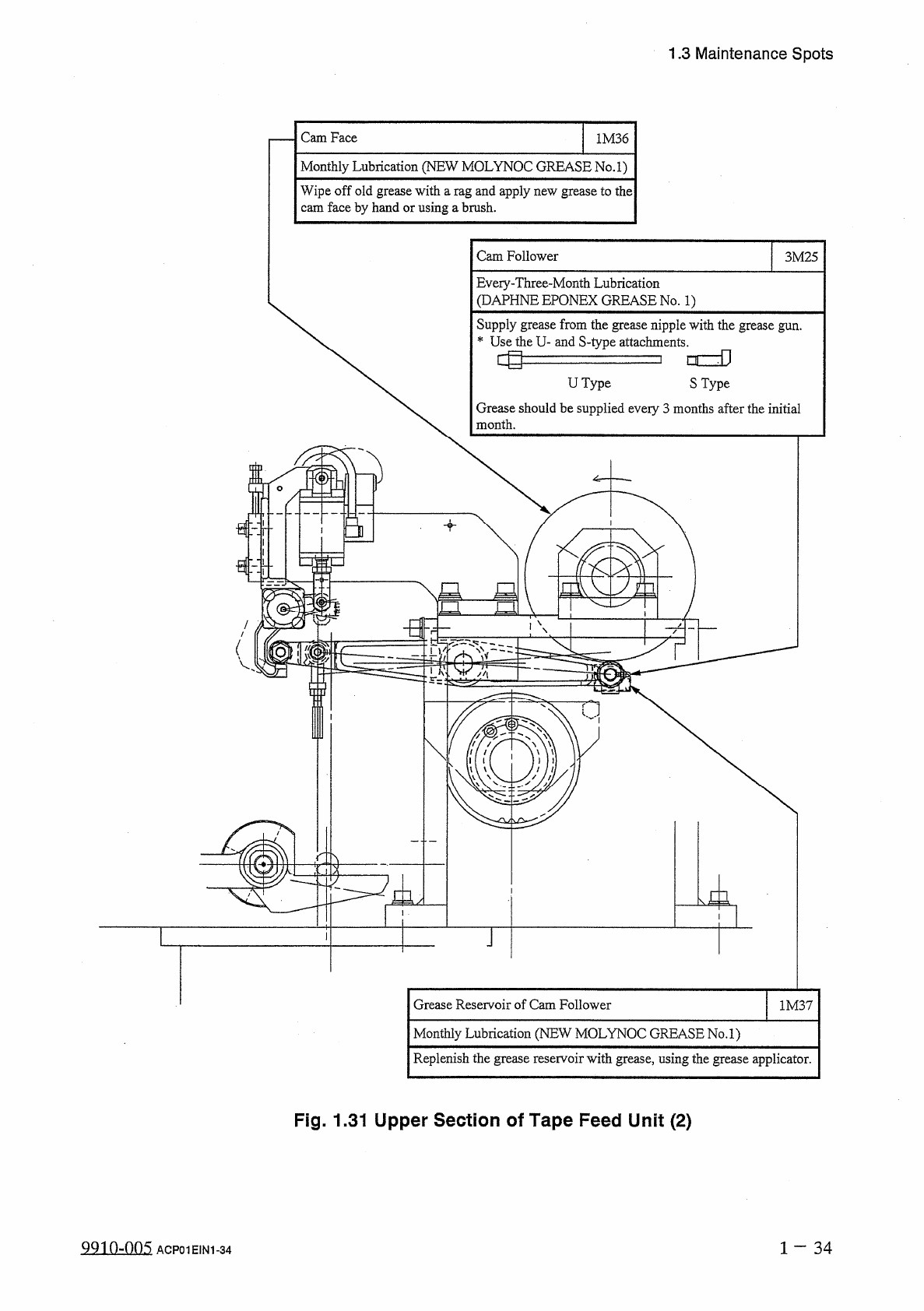 1.3 Maintenance Spots

| Cam Face | 1M36 |
|---|---|
| Monthly Lubrication (NEW MOLYNOC GREASE No.1) | |
| Wipe off old grease with a rag and apply new grease to the cam face by hand or using a brush. | |

| Cam Follower | 3M25 |
|---|---|
| Every-Three-Month Lubrication (DAPHNE EPONEX GREASE No. 1) | |
| Supply grease from the grease nipple with the grease gun. * Use the U- and S-type attachments. U Type S Type Grease should be supplied every 3 months after the initial month. | |

| Grease Reservoir of Cam Follower | 1M37 |
|---|---|
| Monthly Lubrication (NEW MOLYNOC GREASE No.1) | |
| Replenish the grease reservoir with grease, using the grease applicator. | |

Fig. 1.31 Upper Section of Tape Feed Unit (2)

9910-005 ACP01EIN1-34

1 − 34